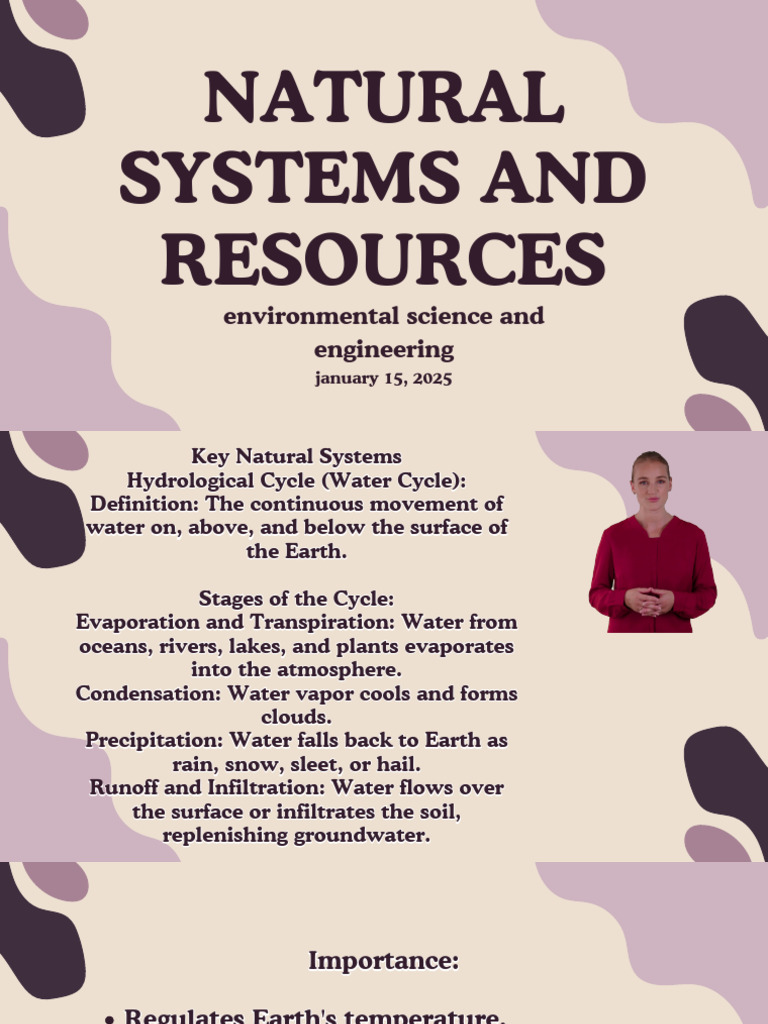 NATURAL SYSTEMS AND RESOURCES

environmental science and engineering

january 15, 2025

Key Natural Systems
Hydrological Cycle (Water Cycle):
Definition: The continuous movement of water on, above, and below the surface of the Earth.

Stages of the Cycle:
Evaporation and Transpiration: Water from oceans, rivers, lakes, and plants evaporates into the atmosphere.
Condensation: Water vapor cools and forms clouds.
Precipitation: Water falls back to Earth as rain, snow, sleet, or hail.
Runoff and Infiltration: Water flows over the surface or infiltrates the soil, replenishing groundwater.

Importance:

• Regulates Earth's temperature.